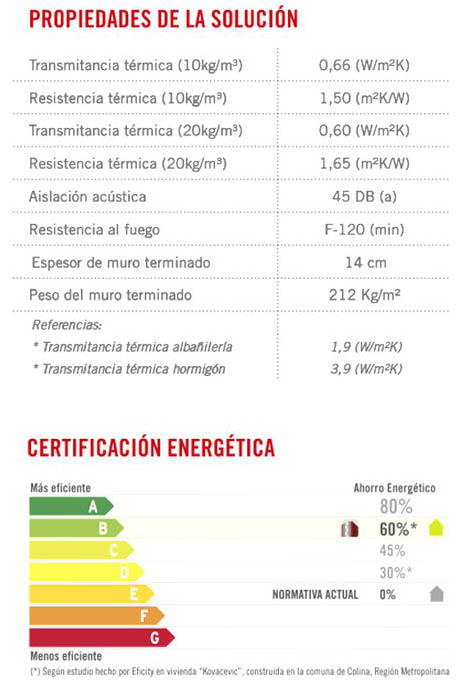 PROPIEDADES DE LA SOLUCIÓN

| | |
|---|---|
| Transmitancia térmica (10kg/m³) | 0,66 (W/m²K) |
| Resistencia térmica (10kg/m³) | 1,50 (m²K/W) |
| Transmitancia térmica (20kg/m³) | 0,60 (W/m²K) |
| Resistencia térmica (20kg/m³) | 1,65 (m²K/W) |
| Aislación acústica | 45 DB (a) |
| Resistencia al fuego | F-120 (min) |
| Espesor de muro terminado | 14 cm |
| Peso del muro terminado | 212 Kg/m² |
| Referencias: | |
| * Transmitancia térmica albañilería | 1,9 (W/m²K) |
| * Transmitancia térmica hormigón | 3,9 (W/m²K) |

CERTIFICACIÓN ENERGÉTICA

Más eficiente

Ahorro Energético

A 80%

B 60%*

C 45%

D 30%*

E NORMATIVA ACTUAL 0%

F

G

Menos eficiente

(*) Según estudio hecho por Eficity en vivienda "Kovacevic", construida en la comuna de Colina, Región Metropolitana